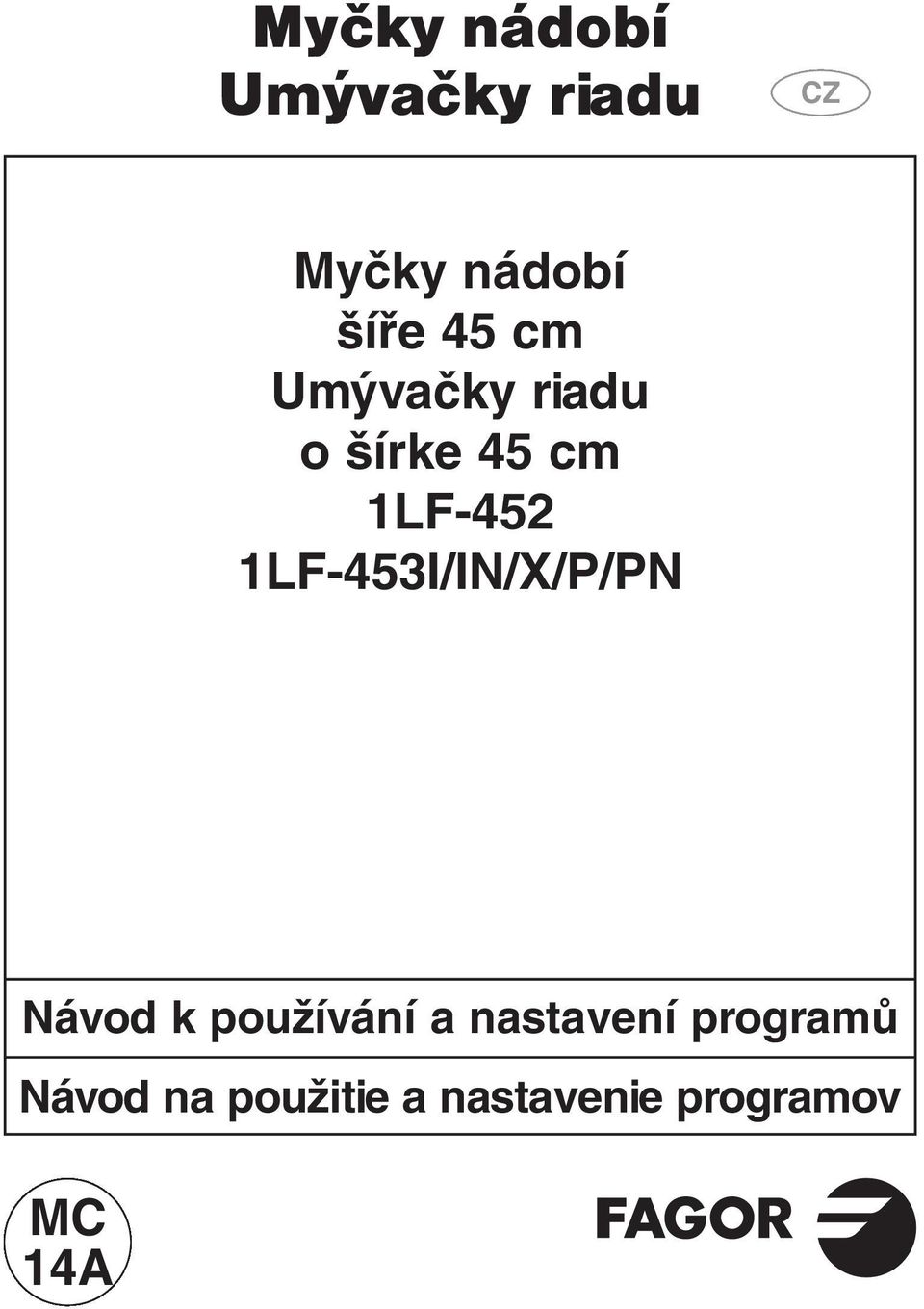 Myčky nádobí
Umývačky riadu

CZ

Myčky nádobí
šíře 45 cm
Umývačky riadu
o šírke 45 cm
1LF-452
1LF-453I/IN/X/P/PN

Návod k používání a nastavení programů

Návod na použitie a nastavenie programov

MC
14A

FAGOR